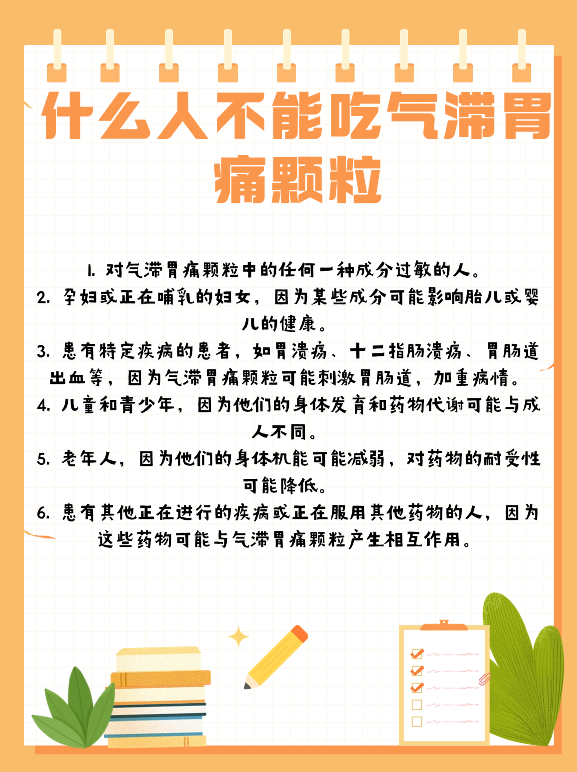 什么人不能吃气滞胃痛颗粒

1. 对气滞胃痛颗粒中的任何一种成分过敏的人。
2. 孕妇或正在哺乳的妇女，因为某些成分可能影响胎儿或婴儿的健康。
3. 患有特定疾病的患者，如胃溃疡、十二指肠溃疡、胃肠道出血等，因为气滞胃痛颗粒可能刺激胃肠道，加重病情。
4. 儿童和青少年，因为他们的身体发育和药物代谢可能与成人不同。
5. 老年人，因为他们的身体机能可能减弱，对药物的耐受性可能降低。
6. 患有其他正在进行的疾病或正在服用其他药物的人，因为这些药物可能与气滞胃痛颗粒产生相互作用。